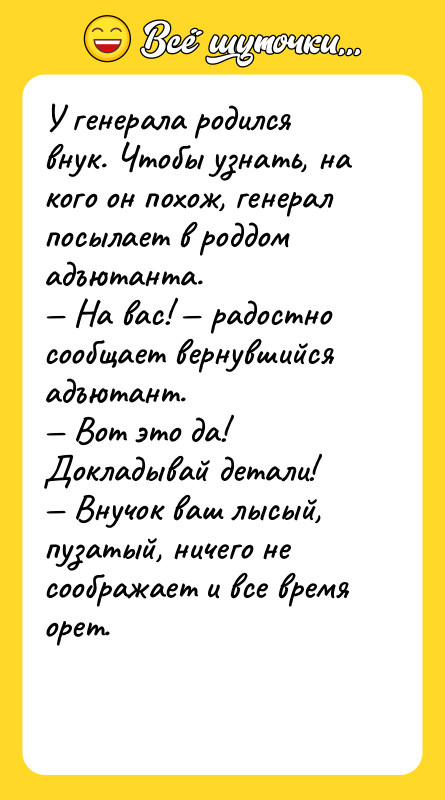 Всё шуточки...

У генерала родился внук. Чтобы узнать, на кого он похож, генерал посылает в роддом адъютанта.
— На вас! — радостно сообщает вернувшийся адъютант.
— Вот это да! Докладывай детали!
— Внучок ваш лысый, пузатый, ничего не соображает и все время орет.